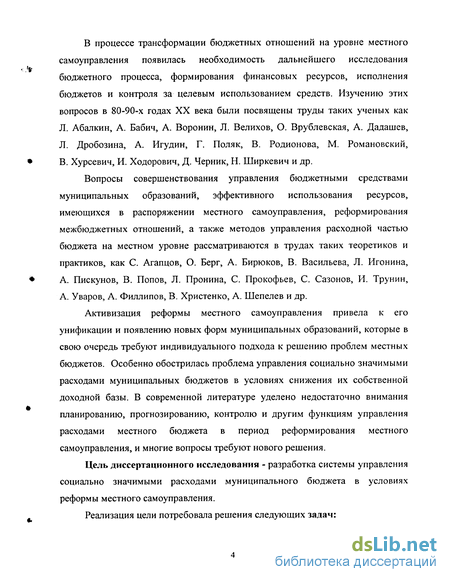 В процессе трансформации бюджетных отношений на уровне местного самоуправления появилась необходимость дальнейшего исследования бюджетного процесса, формирования финансовых ресурсов, исполнения бюджетов и контроля за целевым использованием средств. Изучению этих вопросов в 80-90-х годах XX века были посвящены труды таких ученых как Л. Абалкин, А. Бабич, А. Воронин, Л. Велихов, О. Врублевская, А. Дадашев, Л. Дробозина, А. Игудин, Г. Поляк, В. Родионова, М. Романовский, В. Хурсевич, И. Ходорович, Д. Черник, Н. Ширкевич и др.

Вопросы совершенствования управления бюджетными средствами муниципальных образований, эффективного использования ресурсов, имеющихся в распоряжении местного самоуправления, реформирования межбюджетных отношений, а также методов управления расходной частью бюджета на местном уровне рассматриваются в трудах таких теоретиков и практиков, как С. Агапцов, О. Берг, А. Бирюков, В. Васильева, Л. Игонина, А. Пискунов, В. Попов, Л. Пронина, С. Прокофьев, С. Сазонов, И. Трунин, А. Уваров, А. Филлипов, В. Христенко, А. Шепелев и др.

Активизация реформы местного самоуправления привела к его унификации и появлению новых форм муниципальных образований, которые в свою очередь требуют индивидуального подхода к решению проблем местных бюджетов. Особенно обострилась проблема управления социально значимыми расходами муниципальных бюджетов в условиях снижения их собственной доходной базы. В современной литературе уделено недостаточно внимания планированию, прогнозированию, контролю и другим функциям управления расходами местного бюджета в период реформирования местного самоуправления, и многие вопросы требуют нового решения.

Цель диссертационного исследования - разработка системы управления социально значимыми расходами муниципального бюджета в условиях реформы местного самоуправления.

Реализация цели потребовала решения следующих задач:

4

dsLib.net
библиотека диссертаций